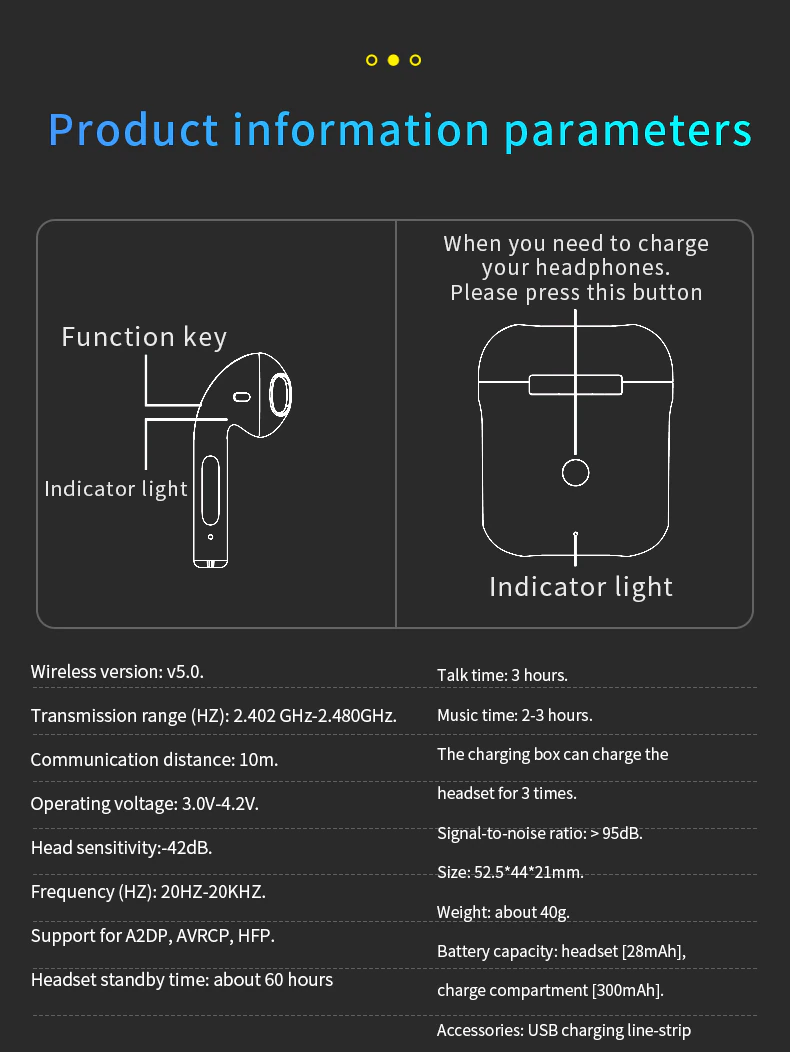 Product information parameters

Function key

Indicator light

When you need to charge your headphones. Please press this button

Indicator light

Wireless version: v5.0.

Transmission range (HZ): 2.402 GHz-2.480GHz.

Communication distance: 10m.

Operating voltage: 3.0V-4.2V.

Head sensitivity:-42dB.

Frequency (HZ): 20HZ-20KHZ.

Support for A2DP, AVRCP, HFP.

Headset standby time: about 60 hours

Talk time: 3 hours.

Music time: 2-3 hours.

The charging box can charge the headset for 3 times.

Signal-to-noise ratio: > 95dB.

Size: 52.5*44*21mm.

Weight: about 40g.

Battery capacity: headset [28mAh], charge compartment [300mAh].

Accessories: USB charging line-strip